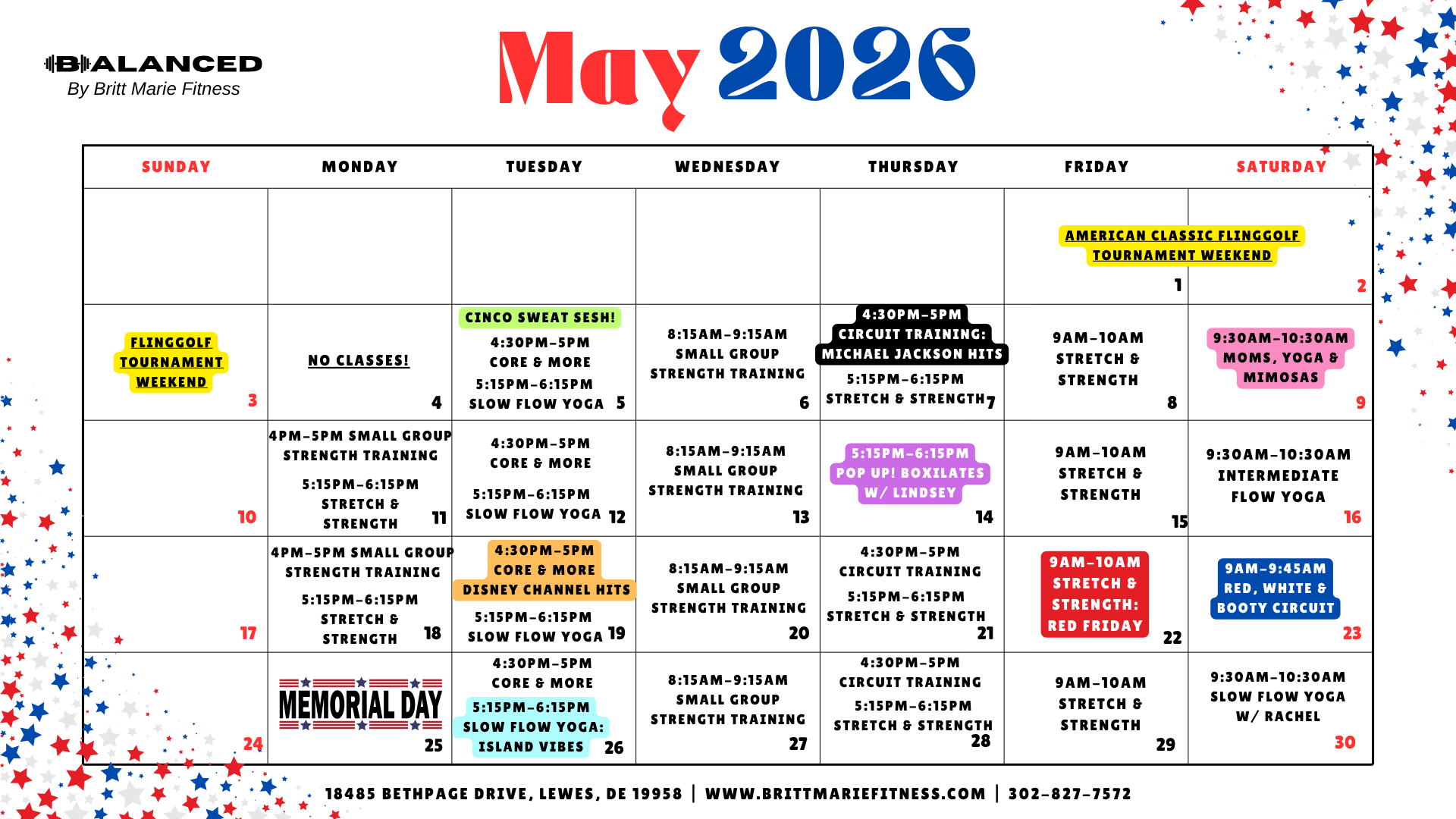 BALANCED
By Britt Marie Fitness

May 2026

| SUNDAY | MONDAY | TUESDAY | WEDNESDAY | THURSDAY | FRIDAY | SATURDAY |
|---|---|---|---|---|---|---|
| | | | | | AMERICAN CLASSIC FLINGGOLF TOURNAMENT WEEKEND 1 | 2 |
| FLINGGOLF TOURNAMENT WEEKEND 3 | NO CLASSES! 4 | CINCO SWEAT SESH! 4:30PM-5PM CORE & MORE 5:15PM-6:15PM SLOW FLOW YOGA 5 | 8:15AM-9:15AM SMALL GROUP STRENGTH TRAINING 6 | 4:30PM-5PM CIRCUIT TRAINING: MICHAEL JACKSON HITS 5:15PM-6:15PM STRETCH & STRENGTH 7 | 9AM-10AM STRETCH & STRENGTH 8 | 9:30AM-10:30AM MOMS, YOGA & MIMOSAS 9 |
| 10 | 4PM-5PM SMALL GROUP STRENGTH TRAINING 5:15PM-6:15PM STRETCH & STRENGTH 11 | 4:30PM-5PM CORE & MORE 5:15PM-6:15PM SLOW FLOW YOGA 12 | 8:15AM-9:15AM SMALL GROUP STRENGTH TRAINING 13 | 5:15PM-6:15PM POP UP! BOXILATES W/ LINDSEY 14 | 9AM-10AM STRETCH & STRENGTH 15 | 9:30AM-10:30AM INTERMEDIATE FLOW YOGA 16 |
| 17 | 4PM-5PM SMALL GROUP STRENGTH TRAINING 5:15PM-6:15PM STRETCH & STRENGTH 18 | 4:30PM-5PM CORE & MORE DISNEY CHANNEL HITS 5:15PM-6:15PM SLOW FLOW YOGA 19 | 8:15AM-9:15AM SMALL GROUP STRENGTH TRAINING 20 | 4:30PM-5PM CIRCUIT TRAINING 5:15PM-6:15PM STRETCH & STRENGTH 21 | 9AM-10AM STRETCH & STRENGTH: RED FRIDAY 22 | 9AM-9:45AM RED, WHITE & BOOTY CIRCUIT 23 |
| 24 | MEMORIAL DAY 25 | 4:30PM-5PM CORE & MORE 5:15PM-6:15PM SLOW FLOW YOGA: ISLAND VIBES 26 | 8:15AM-9:15AM SMALL GROUP STRENGTH TRAINING 27 | 4:30PM-5PM CIRCUIT TRAINING 5:15PM-6:15PM STRETCH & STRENGTH 28 | 9AM-10AM STRETCH & STRENGTH 29 | 9:30AM-10:30AM SLOW FLOW YOGA W/ RACHEL 30 |

18485 BETHPAGE DRIVE, LEWES, DE 19958 | WWW.BRITTMARIEFITNESS.COM | 302-827-7572